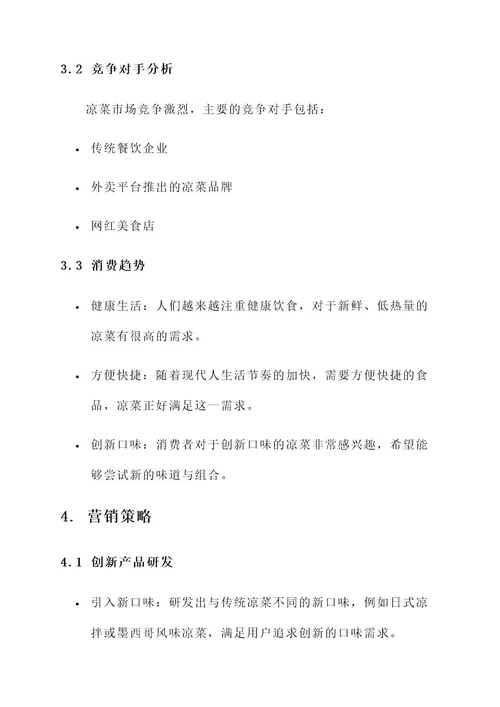 3.2 竞争对手分析

凉菜市场竞争激烈，主要的竞争对手包括：

• 传统餐饮企业

• 外卖平台推出的凉菜品牌

• 网红美食店

3.3 消费趋势

• 健康生活：人们越来越注重健康饮食，对于新鲜、低热量的凉菜有很高的需求。

• 方便快捷：随着现代人生活节奏的加快，需要方便快捷的食品，凉菜正好满足这一需求。

• 创新口味：消费者对于创新口味的凉菜非常感兴趣，希望能够尝试新的味道与组合。

4. 营销策略

4.1 创新产品研发

• 引入新口味：研发出与传统凉菜不同的新口味，例如日式凉拌或墨西哥风味凉菜，满足用户追求创新的口味需求。